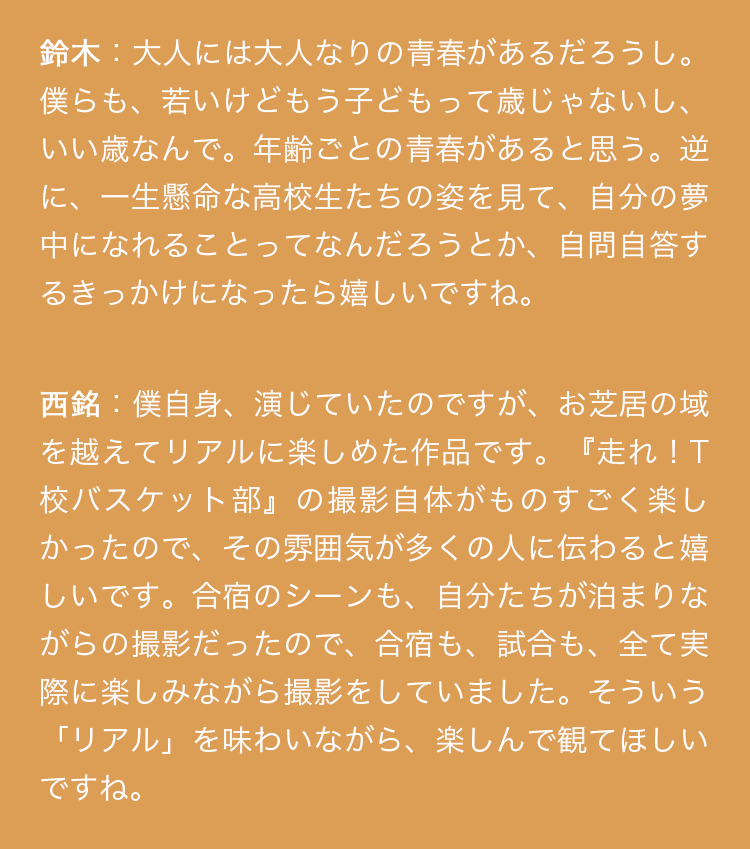 鈴木：大人には大人なりの青春があるだろうし。僕らも、若いけどもう子どもって歳じゃないし、いい歳なんで。年齢ごとの青春があると思う。逆に、一生懸命な高校生たちの姿を見て、自分の夢中になれることってなんだろうとか、自問自答するきっかけになったら嬉しいですね。

西銘：僕自身、演じていたのですが、お芝居の域を越えてリアルに楽しめた作品です。『走れ！T校バスケット部』の撮影自体がものすごく楽しかったので、その雰囲気が多くの人に伝わると嬉しいです。合宿のシーンも、自分たちが泊まりながらの撮影だったので、合宿も、試合も、全て実際に楽しみながら撮影をしていました。そういう「リアル」を味わいながら、楽しんで観てほしいですね。